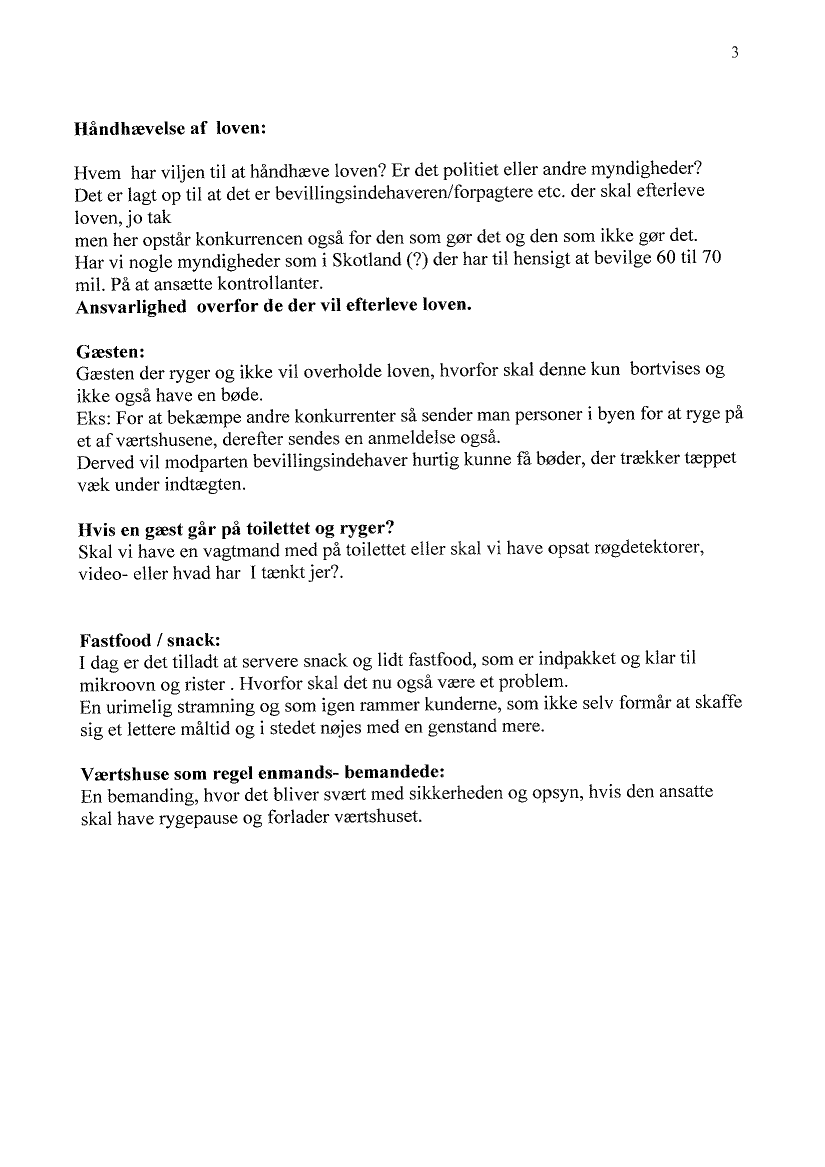 3

Håndhævelse af loven:

Hvem har viljen til at håndhæve loven? Er det politiet eller andre myndigheder? Det er lagt op til at det er bevillingsindehaveren/forpagtere etc. der skal efterleve loven, jo tak
men her opstår konkurrencen også for den som gør det og den som ikke gør det. Har vi nogle myndigheder som i Skotland (?) der har til hensigt at bevilge 60 til 70 mil. På at ansætte kontrollanter.
Ansvarlighed overfor de der vil efterleve loven.

Gæsten:
Gæsten der ryger og ikke vil overholde loven, hvorfor skal denne kun bortvises og ikke også have en bøde.
Eks: For at bekæmpe andre konkurrenter så sender man personer i byen for at ryge på et af værtshusene, derefter sendes en anmeldelse også.
Derved vil modparten bevillingsindehaver hurtig kunne få bøder, der trækker tæppet væk under indtægten.

Hvis en gæst går på toilettet og ryger?
Skal vi have en vagtmand med på toilettet eller skal vi have opsat røgdetektorer, video- eller hvad har I tænkt jer?.

Fastfood / snack:
I dag er det tilladt at servere snack og lidt fastfood, som er indpakket og klar til mikroovn og rister . Hvorfor skal det nu også være et problem.
En urimelig stramning og som igen rammer kunderne, som ikke selv formår at skaffe sig et lettere måltid og i stedet nøjes med en genstand mere.

Værtshuse som regel enmands- bemandede:
En bemanding, hvor det bliver svært med sikkerheden og opsyn, hvis den ansatte skal have rygepause og forlader værtshuset.